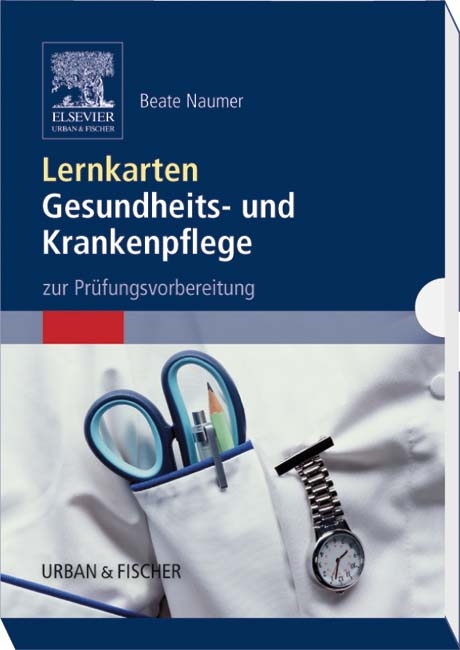 ELSEVIER
URBAN & FISCHER

Beate Naumer

Lernkarten
Gesundheits- und Krankenpflege

zur Prüfungsvorbereitung

URBAN & FISCHER